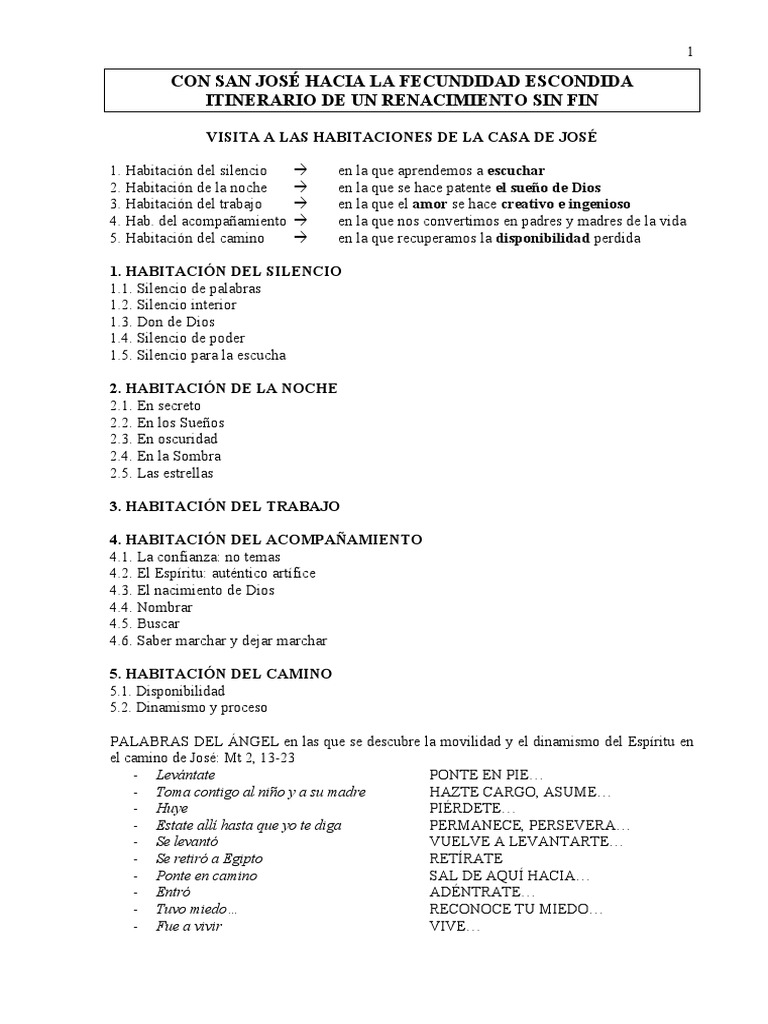 1

CON SAN JOSÉ HACIA LA FECUNDIDAD ESCONDIDA
ITINERARIO DE UN RENACIMIENTO SIN FIN

VISITA A LAS HABITACIONES DE LA CASA DE JOSÉ

1. Habitación del silencio → en la que aprendemos a escuchar
2. Habitación de la noche → en la que se hace patente el sueño de Dios
3. Habitación del trabajo → en la que el amor se hace creativo e ingenioso
4. Hab. del acompañamiento → en la que nos convertimos en padres y madres de la vida
5. Habitación del camino → en la que recuperamos la disponibilidad perdida

1. HABITACIÓN DEL SILENCIO
1.1. Silencio de palabras
1.2. Silencio interior
1.3. Don de Dios
1.4. Silencio de poder
1.5. Silencio para la escucha

2. HABITACIÓN DE LA NOCHE
2.1. En secreto
2.2. En los Sueños
2.3. En oscuridad
2.4. En la Sombra
2.5. Las estrellas

3. HABITACIÓN DEL TRABAJO

4. HABITACIÓN DEL ACOMPAÑAMIENTO
4.1. La confianza: no temas
4.2. El Espíritu: auténtico artífice
4.3. El nacimiento de Dios
4.4. Nombrar
4.5. Buscar
4.6. Saber marchar y dejar marchar

5. HABITACIÓN DEL CAMINO
5.1. Disponibilidad
5.2. Dinamismo y proceso

PALABRAS DEL ÁNGEL en las que se descubre la movilidad y el dinamismo del Espíritu en el camino de José: Mt 2, 13-23
- Levántate PONTE EN PIE…
- Toma contigo al niño y a su madre HAZTE CARGO, ASUME…
- Huye PIÉRDETE…
- Estate allí hasta que yo te diga PERMANECE, PERSEVERA…
- Se levantó VUELVE A LEVANTARTE…
- Se retiró a Egipto RETÍRATE
- Ponte en camino SAL DE AQUÍ HACIA…
- Entró ADÉNTRATE…
- Tuvo miedo… RECONOCE TU MIEDO…
- Fue a vivir VIVE…